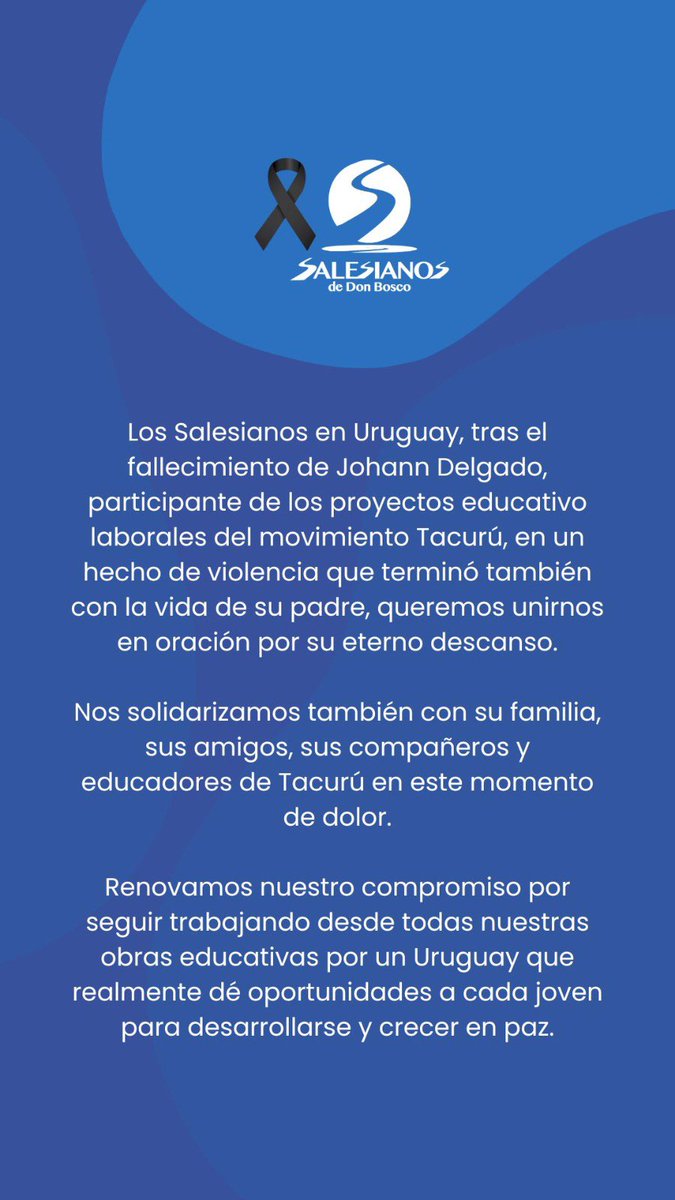 SALESIANOS
de Don Bosco

Los Salesianos en Uruguay, tras el fallecimiento de Johann Delgado, participante de los proyectos educativo laborales del movimiento Tacurú, en un hecho de violencia que terminó también con la vida de su padre, queremos unirnos en oración por su eterno descanso.

Nos solidarizamos también con su familia, sus amigos, sus compañeros y educadores de Tacurú en este momento de dolor.

Renovamos nuestro compromiso por seguir trabajando desde todas nuestras obras educativas por un Uruguay que realmente dé oportunidades a cada joven para desarrollarse y crecer en paz.